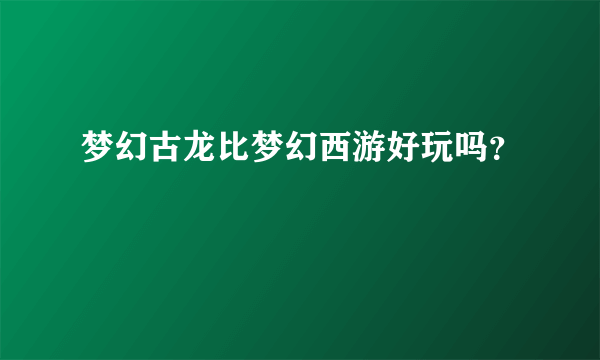 梦幻古龙比梦幻西游好玩吗?